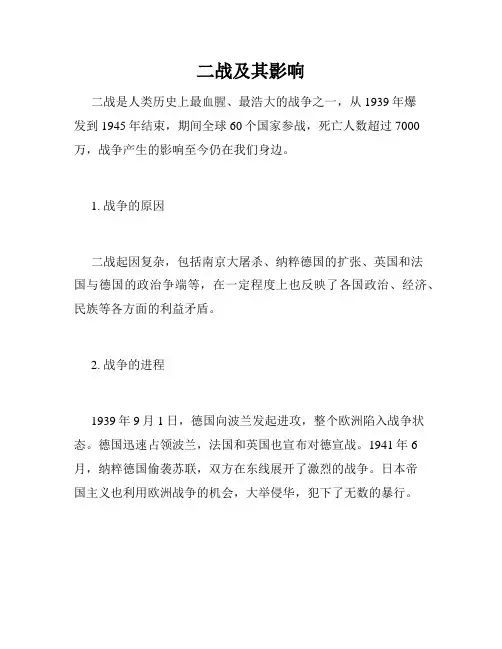 二战及其影响

二战是人类历史上最血腥、最浩大的战争之一，从 1939 年爆发到 1945 年结束，期间全球 60 个国家参战，死亡人数超过 7000 万，战争产生的影响至今仍在我们身边。

1. 战争的原因

二战起因复杂，包括南京大屠杀、纳粹德国的扩张、英国和法国与德国的政治争端等，在一定程度上也反映了各国政治、经济、民族等各方面的利益矛盾。

2. 战争的进程

1939 年 9 月 1 日，德国向波兰发起进攻，整个欧洲陷入战争状态。德国迅速占领波兰，法国和英国也宣布对德宣战。1941 年 6 月，纳粹德国偷袭苏联，双方在东线展开了激烈的战争。日本帝国主义也利用欧洲战争的机会，大举侵华，犯下了无数的暴行。